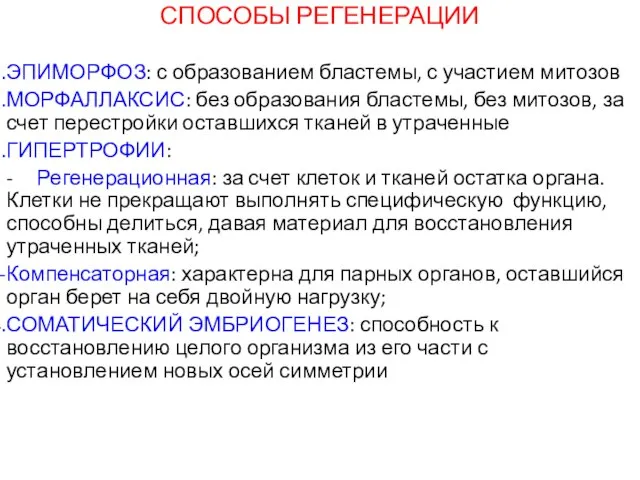 СПОСОБЫ РЕГЕНЕРАЦИИ

.ЭПИМОРФОЗ: с образованием бластемы, с участием митозов
.МОРФАЛЛАКСИС: без образования бластемы, без митозов, за счет перестройки оставшихся тканей в утраченные
.ГИПЕРТРОФИИ:
- Регенерационная: за счет клеток и тканей остатка органа. Клетки не прекращают выполнять специфическую функцию, способны делиться, давая материал для восстановления утраченных тканей;
-Компенсаторная: характерна для парных органов, оставшийся орган берет на себя двойную нагрузку;
.СОМАТИЧЕСКИЙ ЭМБРИОГЕНЕЗ: способность к восстановлению целого организма из его части с установлением новых осей симметрии